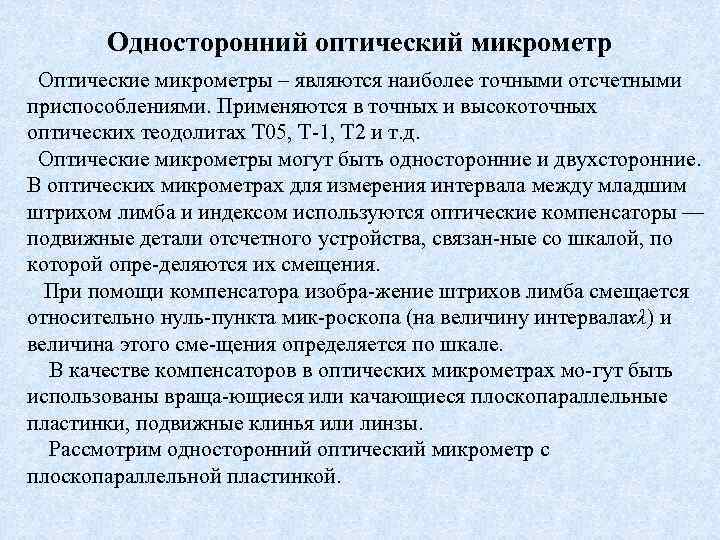 Односторонний оптический микрометр

Оптические микрометры – являются наиболее точными отсчетными приспособлениями. Применяются в точных и высокоточных оптических теодолитах Т05, Т-1, Т2 и т.д.

Оптические микрометры могут быть односторонние и двухсторонние. В оптических микрометрах для измерения интервала между младшим штрихом лимба и индексом используются оптические компенсаторы — подвижные детали отсчетного устройства, связан-ные со шкалой, по которой опре-деляются их смещения.

При помощи компенсатора изобра-жение штрихов лимба смещается относительно нуль-пункта мик-роскопа (на величину интервала$x\lambda$) и величина этого сме-щения определяется по шкале.

В качестве компенсаторов в оптических микрометрах мо-гут быть использованы враща-ющиеся или качающиеся плоскопараллельные пластинки, подвижные клинья или линзы.

Рассмотрим односторонний оптический микрометр с плоскопараллельной пластинкой.